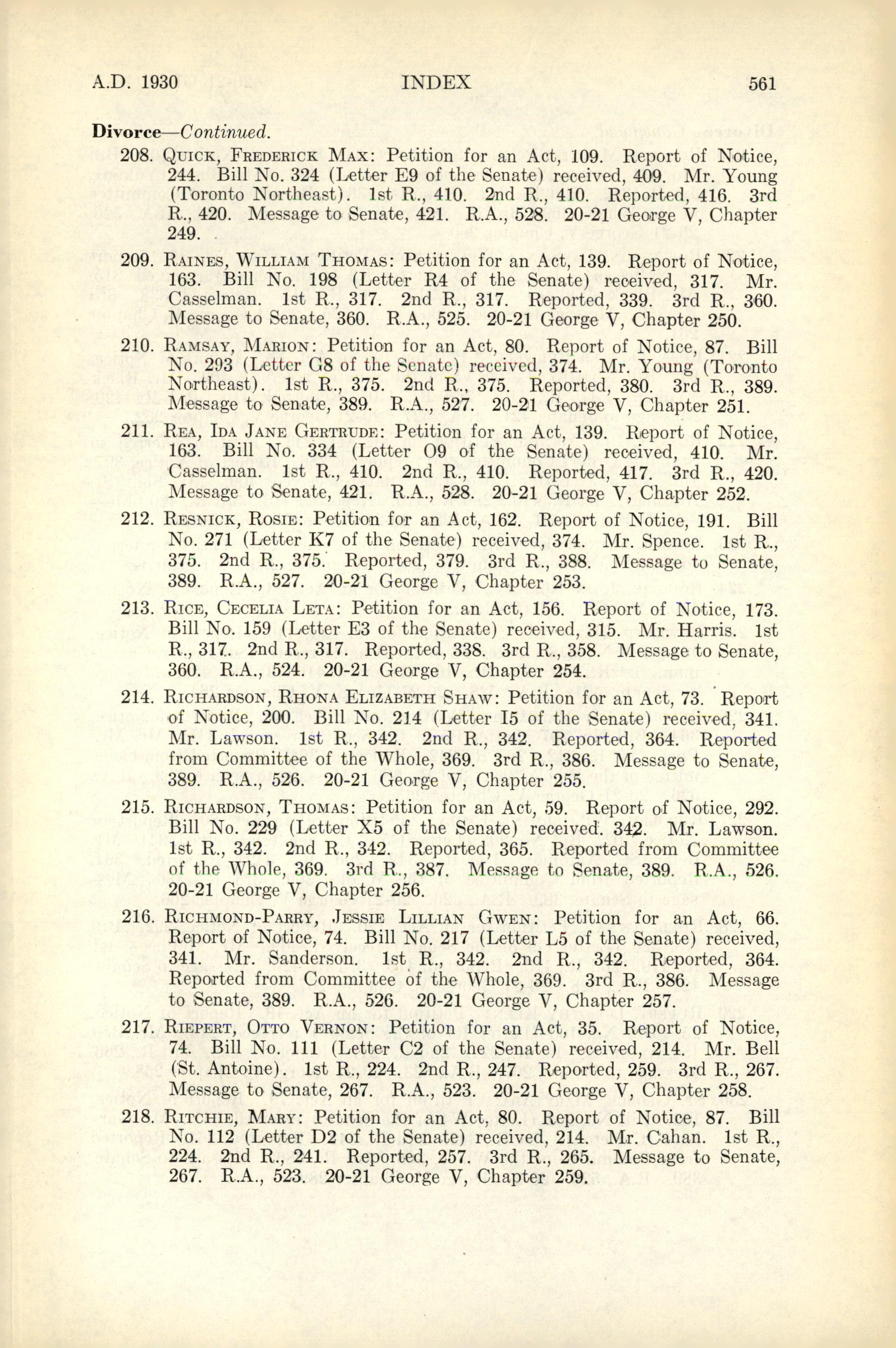 A.D. 1930 INDEX 561

Divorce—Continued.

208. Quick, Frederick Max: Petition for an Act, 109. Report of Notice, 244. Bill No. 324 (Letter E9 of the Senate) received, 409. Mr. Young (Toronto Northeast). 1st R., 410. 2nd R., 410. Reported, 416. 3rd R., 420. Message to Senate, 421. R.A., 528. 20-21 George V, Chapter 249.

209. Raines, William Thomas: Petition for an Act, 139. Report of Notice, 163. Bill No. 198 (Letter R4 of the Senate) received, 317. Mr. Casselman. 1st R., 317. 2nd R., 317. Reported, 339. 3rd R., 360. Message to Senate, 360. R.A., 525. 20-21 George V, Chapter 250.

210. Ramsay, Marion: Petition for an Act, 80. Report of Notice, 87. Bill No. 293 (Letter G8 of the Senate) received, 374. Mr. Young (Toronto Northeast). 1st R., 375. 2nd R., 375. Reported, 380. 3rd R., 389. Message to Senate, 389. R.A., 527. 20-21 George V, Chapter 251.

211. Rea, Ida Jane Gertrude: Petition for an Act, 139. Report of Notice, 163. Bill No. 334 (Letter O9 of the Senate) received, 410. Mr. Casselman. 1st R., 410. 2nd R., 410. Reported, 417. 3rd R., 420. Message to Senate, 421. R.A., 528. 20-21 George V, Chapter 252.

212. Resnick, Rosie: Petition for an Act, 162. Report of Notice, 191. Bill No. 271 (Letter K7 of the Senate) received, 374. Mr. Spence. 1st R., 375. 2nd R., 375. Reported, 379. 3rd R., 388. Message to Senate, 389. R.A., 527. 20-21 George V, Chapter 253.

213. Rice, Cecelia Leta: Petition for an Act, 156. Report of Notice, 173. Bill No. 159 (Letter E3 of the Senate) received, 315. Mr. Harris. 1st R., 317. 2nd R., 317. Reported, 338. 3rd R., 358. Message to Senate, 360. R.A., 524. 20-21 George V, Chapter 254.

214. Richardson, Rhona Elizabeth Shaw: Petition for an Act, 73. Report of Notice, 200. Bill No. 214 (Letter I5 of the Senate) received, 341. Mr. Lawson. 1st R., 342. 2nd R., 342. Reported, 364. Reported from Committee of the Whole, 369. 3rd R., 386. Message to Senate, 389. R.A., 526. 20-21 George V, Chapter 255.

215. Richardson, Thomas: Petition for an Act, 59. Report of Notice, 292. Bill No. 229 (Letter X5 of the Senate) received. 342. Mr. Lawson. 1st R., 342. 2nd R., 342. Reported, 365. Reported from Committee of the Whole, 369. 3rd R., 387. Message to Senate, 389. R.A., 526. 20-21 George V, Chapter 256.

216. Richmond-Parry, Jessie Lillian Gwen: Petition for an Act, 66. Report of Notice, 74. Bill No. 217 (Letter L5 of the Senate) received, 341. Mr. Sanderson. 1st R., 342. 2nd R., 342. Reported, 364. Reported from Committee of the Whole, 369. 3rd R., 386. Message to Senate, 389. R.A., 526. 20-21 George V, Chapter 257.

217. Riepert, Otto Vernon: Petition for an Act, 35. Report of Notice, 74. Bill No. 111 (Letter C2 of the Senate) received, 214. Mr. Bell (St. Antoine). 1st R., 224. 2nd R., 247. Reported, 259. 3rd R., 267. Message to Senate, 267. R.A., 523. 20-21 George V, Chapter 258.

218. Ritchie, Mary: Petition for an Act, 80. Report of Notice, 87. Bill No. 112 (Letter D2 of the Senate) received, 214. Mr. Cahan. 1st R., 224. 2nd R., 241. Reported, 257. 3rd R., 265. Message to Senate, 267. R.A., 523. 20-21 George V, Chapter 259.